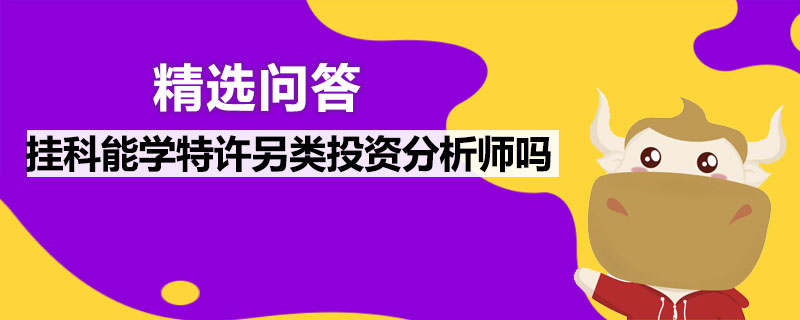 精选问答

挂科能学特许另类投资分析师吗